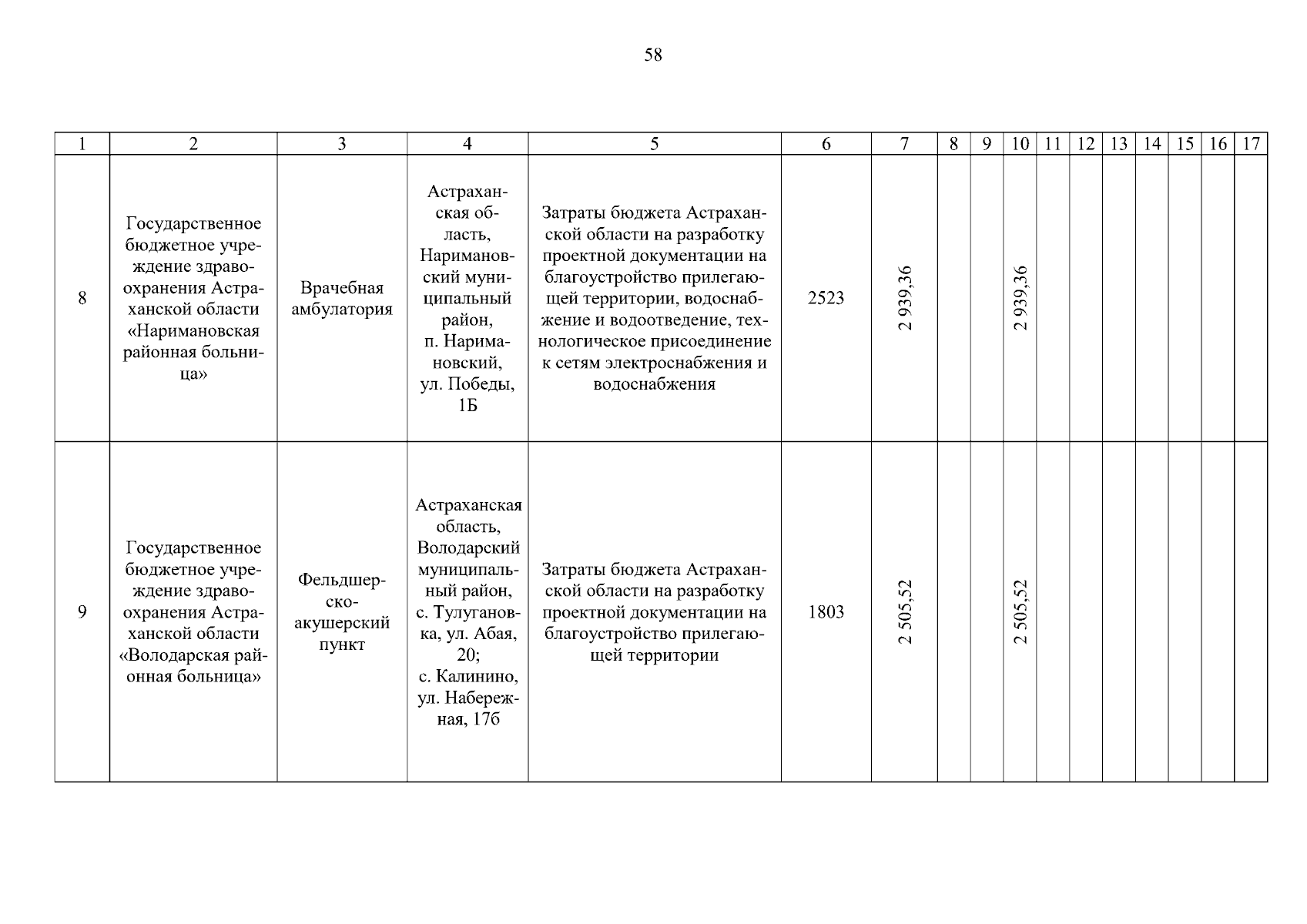 58

| 1 | 2 | 3 | 4 | 5 | 6 | 7 | 8 | 9 | 10 | 11 | 12 | 13 | 14 | 15 | 16 | 17 |
|---|---|---|---|---|---|---|---|---|---|---|---|---|---|---|---|---|
| 8 | Государственное бюджетное учреждение здравоохранения Астраханской области «Наримановская районная больница» | Врачебная амбулатория | Астраханская область, Наримановский муниципальный район, п. Наримановский, ул. Победы, 1Б | Затраты бюджета Астраханской области на разработку проектной документации на благоустройство прилегающей территории, водоснабжение и водоотведение, технологическое присоединение к сетям электроснабжения и водоснабжения | 2523 | 2 939,36 | | | 2 939,36 | | | | | | | |
| 9 | Государственное бюджетное учреждение здравоохранения Астраханской области «Володарская районная больница» | Фельдшерско-акушерский пункт | Астраханская область, Володарский муниципальный район, с. Тулугановка, ул. Абая, 20; с. Калинино, ул. Набережная, 17б | Затраты бюджета Астраханской области на разработку проектной документации на благоустройство прилегающей территории | 1803 | 2 505,52 | | | 2 505,52 | | | | | | | |